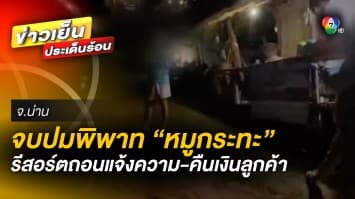 ข่าวเย็น
ประเด็นร้อน

7 HD

จ.น่าน

จบปมพิพาท “หมูกระทะ”
รีสอร์ตถอนแจ้งความ-คืนเงินลูกค้า